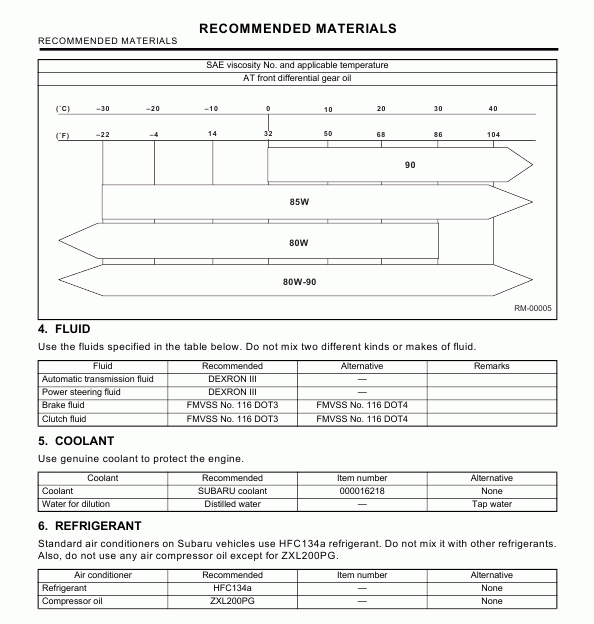 RECOMMENDED MATERIALS

RECOMMENDED MATERIALS

SAE viscosity No. and applicable temperature
AT front differential gear oil

(°C) −30 −20 −10 0 10 20 30 40

(°F) −22 −4 14 32 50 68 86 104

90

85W

80W

80W-90

RM-00005

4. FLUID

Use the fluids specified in the table below. Do not mix two different kinds or makes of fluid.

| Fluid | Recommended | Alternative | Remarks |
|---|---|---|---|
| Automatic transmission fluid | DEXRON III | — | |
| Power steering fluid | DEXRON III | — | |
| Brake fluid | FMVSS No. 116 DOT3 | FMVSS No. 116 DOT4 | |
| Clutch fluid | FMVSS No. 116 DOT3 | FMVSS No. 116 DOT4 | |

5. COOLANT

Use genuine coolant to protect the engine.

| Coolant | Recommended | Item number | Alternative |
|---|---|---|---|
| Coolant | SUBARU coolant | 000016218 | None |
| Water for dilution | Distilled water | — | Tap water |

6. REFRIGERANT

Standard air conditioners on Subaru vehicles use HFC134a refrigerant. Do not mix it with other refrigerants. Also, do not use any air compressor oil except for ZXL200PG.

| Air conditioner | Recommended | Item number | Alternative |
|---|---|---|---|
| Refrigerant | HFC134a | — | None |
| Compressor oil | ZXL200PG | — | None |